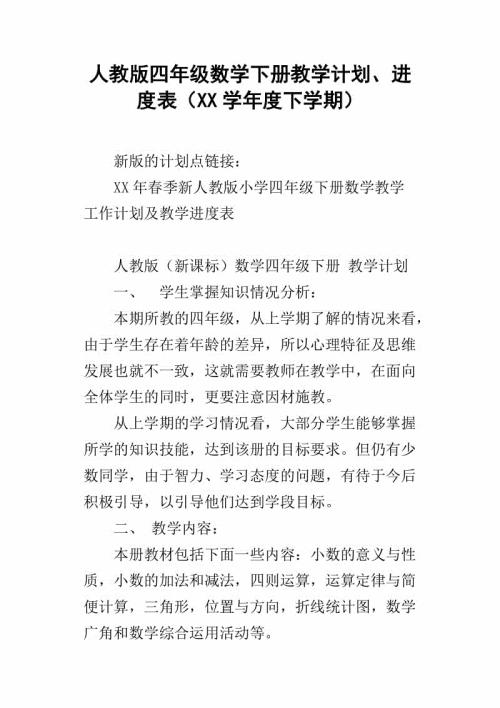 人教版四年级数学下册教学计划、进度表（XX学年度下学期）

新版的计划点链接：

XX年春季新人教版小学四年级下册数学教学工作计划及教学进度表

人教版（新课标）数学四年级下册 教学计划

一、 学生掌握知识情况分析：

本期所教的四年级，从上学期了解的情况来看，由于学生存在着年龄的差异，所以心理特征及思维发展也就不一致，这就需要教师在教学中，在面向全体学生的同时，更要注意因材施教。

从上学期的学习情况看，大部分学生能够掌握所学的知识技能，达到该册的目标要求。但仍有少数同学，由于智力、学习态度的问题，有待于今后积极引导，以引导他们达到学段目标。

二、 教学内容：

本册教材包括下面一些内容：小数的意义与性质，小数的加法和减法，四则运算，运算定律与简便计算，三角形，位置与方向，折线统计图，数学广角和数学综合运用活动等。